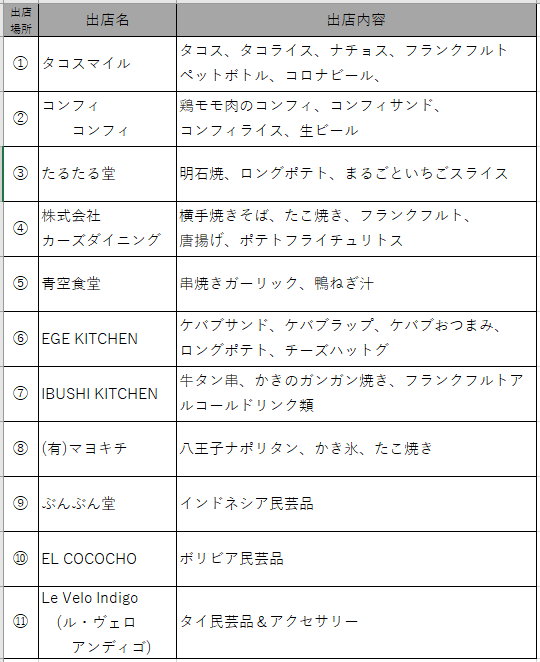 | 出店場所 | 出店名 | 出店内容 |
|---|---|---|
| ① | タコスマイル | タコス、タコライス、ナチョス、フランクフルト ペットボトル、コロナビール、 |
| ② | コンフィ コンフィ | 鶏モモ肉のコンフィ、コンフィサンド、コンフィライス、生ビール |
| ③ | たるたる堂 | 明石焼、ロングポテト、まるごといちごスライス |
| ④ | 株式会社 カーズダイニング | 横手焼きそば、たこ焼き、フランクフルト、唐揚げ、ポテトフライチュリトス |
| ⑤ | 青空食堂 | 串焼きガーリック、鴨ねぎ汁 |
| ⑥ | EGE KITCHEN | ケバブサンド、ケバブラップ、ケバブおつまみ、ロングポテト、チーズハットグ |
| ⑦ | IBUSHI KITCHEN | 牛タン串、かきのガンガン焼き、フランクフルトアルコールドリンク類 |
| ⑧ | (有)マヨキチ | 八王子ナポリタン、かき氷、たこ焼き |
| ⑨ | ぶんぶん堂 | インドネシア民芸品 |
| ⑩ | EL COCOCHO | ボリビア民芸品 |
| ⑪ | Le Velo Indigo (ル・ヴェロ アンディゴ) | タイ民芸品＆アクセサリー |